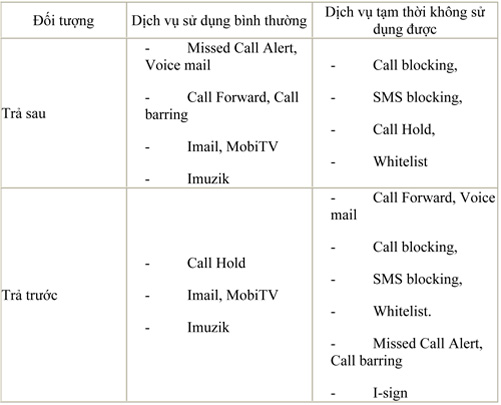 | Đối tượng | Dịch vụ sử dụng bình thường | Dịch vụ tạm thời không sử dụng được |
|---|---|---|
| Trả sau | - Missed Call Alert, Voice mail<br>- Call Forward, Call barring<br>- Imail, MobiTV<br>- Imuzik | - Call blocking,<br>- SMS blocking,<br>- Call Hold,<br>- Whitelist |
| Trả trước | - Call Hold<br>- Imail, MobiTV<br>- Imuzik | - Call Forward, Voice mail<br>- Call blocking,<br>- SMS blocking,<br>- Whitelist.<br>- Missed Call Alert, Call barring<br>- I-sign |